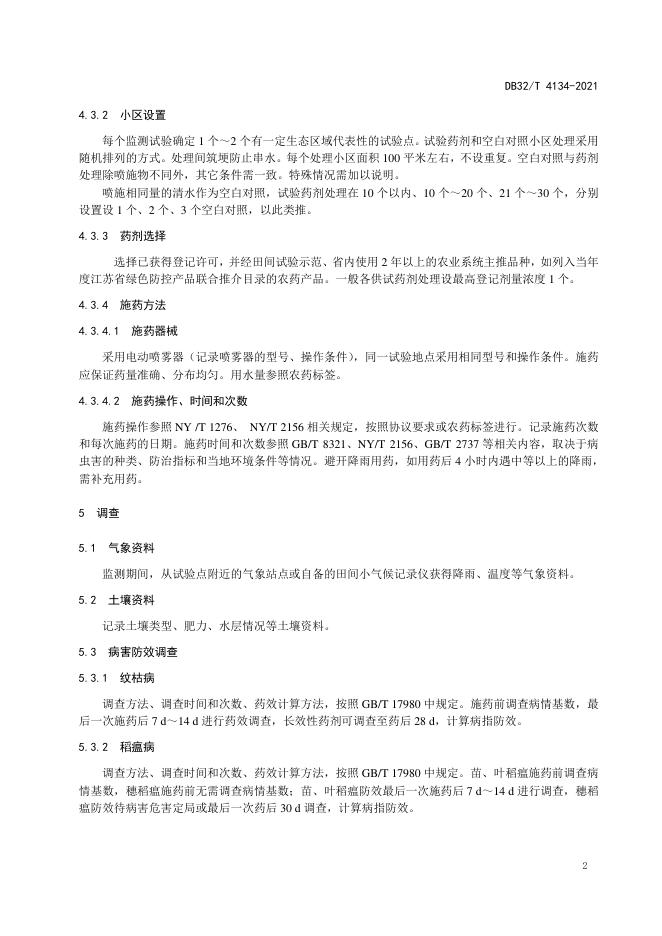 DB32/T 4134-2021

4.3.2 小区设置

每个监测试验确定 1 个～2 个有一定生态区域代表性的试验点。试验药剂和空白对照小区处理采用随机排列的方式。处理间筑埂防止串水。每个处理小区面积 100 平米左右，不设重复。空白对照与药剂处理除喷施物不同外，其它条件需一致。特殊情况需加以说明。

喷施相同量的清水作为空白对照，试验药剂处理在 10 个以内、10 个～20 个、21 个～30 个，分别设置设 1 个、2 个、3 个空白对照，以此类推。

4.3.3 药剂选择

选择已获得登记许可，并经田间试验示范、省内使用 2 年以上的农业系统主推品种，如列入当年度江苏省绿色防控产品联合推介目录的农药产品。一般各供试药剂处理设最高登记剂量浓度 1 个。

4.3.4 施药方法

4.3.4.1 施药器械

采用电动喷雾器（记录喷雾器的型号、操作条件），同一试验地点采用相同型号和操作条件。施药应保证药量准确、分布均匀。用水量参照农药标签。

4.3.4.2 施药操作、时间和次数

施药操作参照 NY /T 1276、 NY/T 2156 相关规定，按照协议要求或农药标签进行。记录施药次数和每次施药的日期。施药时间和次数参照 GB/T 8321、NY/T 2156、GB/T 2737 等相关内容，取决于病虫害的种类、防治指标和当地环境条件等情况。避开降雨用药，如用药后 4 小时内遇中等以上的降雨，需补充用药。

5 调查

5.1 气象资料

监测期间，从试验点附近的气象站点或自备的田间小气候记录仪获得降雨、温度等气象资料。

5.2 土壤资料

记录土壤类型、肥力、水层情况等土壤资料。

5.3 病害防效调查

5.3.1 纹枯病

调查方法、调查时间和次数、药效计算方法，按照 GB/T 17980 中规定。施药前调查病情基数，最后一次施药后 7 d～14 d 进行药效调查，长效性药剂可调查至药后 28 d，计算病指防效。

5.3.2 稻瘟病

调查方法、调查时间和次数、药效计算方法，按照 GB/T 17980 中规定。苗、叶稻瘟施药前调查病情基数，穗稻瘟施药前无需调查病情基数；苗、叶稻瘟防效最后一次施药后 7 d～14 d 进行调查，穗稻瘟防效待病害危害定局或最后一次药后 30 d 调查，计算病指防效。

2